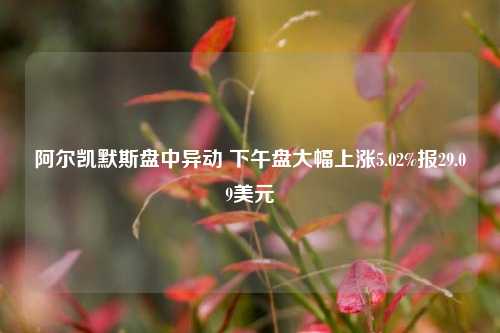 阿尔凯默斯盘中异动 下午盘大幅上涨5.02%报29.09美元